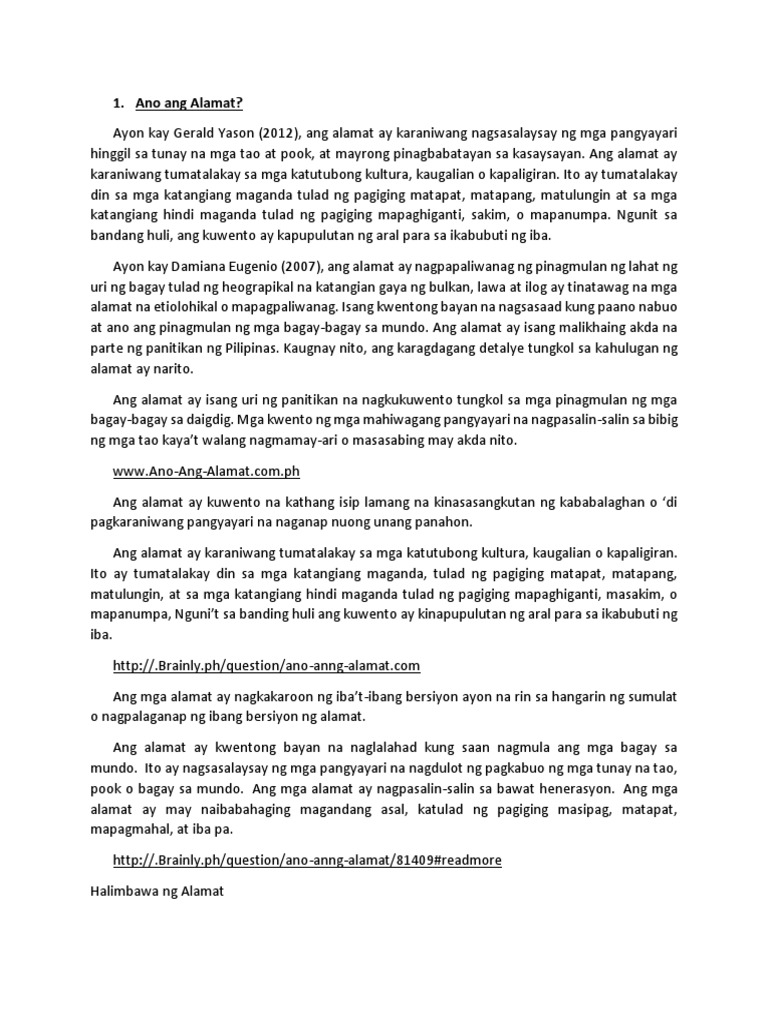 1. Ano ang Alamat?

Ayon kay Gerald Yason (2012), ang alamat ay karaniwang nagsasalaysay ng mga pangyayari hinggil sa tunay na mga tao at pook, at mayrong pinagbabatayan sa kasaysayan. Ang alamat ay karaniwang tumatalakay sa mga katutubong kultura, kaugalian o kapaligiran. Ito ay tumatalakay din sa mga katangiang maganda tulad ng pagiging matapat, matapang, matulungin at sa mga katangiang hindi maganda tulad ng pagiging mapaghiganti, sakim, o mapanumpa. Ngunit sa bandang huli, ang kuwento ay kapupulutan ng aral para sa ikabubuti ng iba.

Ayon kay Damiana Eugenio (2007), ang alamat ay nagpapaliwanag ng pinagmulan ng lahat ng uri ng bagay tulad ng heograpikal na katangian gaya ng bulkan, lawa at ilog ay tinatawag na mga alamat na etiolohikal o mapagpaliwanag. Isang kwentong bayan na nagsasaad kung paano nabuo at ano ang pinagmulan ng mga bagay-bagay sa mundo. Ang alamat ay isang malikhaing akda na parte ng panitikan ng Pilipinas. Kaugnay nito, ang karagdagang detalye tungkol sa kahulugan ng alamat ay narito.

Ang alamat ay isang uri ng panitikan na nagkukuwento tungkol sa mga pinagmulan ng mga bagay-bagay sa daigdig. Mga kwento ng mga mahiwagang pangyayari na nagpasalin-salin sa bibig ng mga tao kaya't walang nagmamay-ari o masasabing may akda nito.

www.Ano-Ang-Alamat.com.ph

Ang alamat ay kuwento na kathang isip lamang na kinasasangkutan ng kababalaghan o 'di pagkaraniwang pangyayari na naganap nuong unang panahon.

Ang alamat ay karaniwang tumatalakay sa mga katutubong kultura, kaugalian o kapaligiran. Ito ay tumatalakay din sa mga katangiang maganda, tulad ng pagiging matapat, matapang, matulungin, at sa mga katangiang hindi maganda tulad ng pagiging mapaghiganti, masakim, o mapanumpa, Nguni't sa banding huli ang kuwento ay kinapupulutan ng aral para sa ikabubuti ng iba.

http://.Brainly.ph/question/ano-anng-alamat.com

Ang mga alamat ay nagkakaroon ng iba't-ibang bersiyon ayon na rin sa hangarin ng sumulat o nagpalaganap ng ibang bersiyon ng alamat.

Ang alamat ay kwentong bayan na naglalahad kung saan nagmula ang mga bagay sa mundo. Ito ay nagsasalaysay ng mga pangyayari na nagdulot ng pagkabuo ng mga tunay na tao, pook o bagay sa mundo. Ang mga alamat ay nagpasalin-salin sa bawat henerasyon. Ang mga alamat ay may naibabahaging magandang asal, katulad ng pagiging masipag, matapat, mapagmahal, at iba pa.

http://.Brainly.ph/question/ano-anng-alamat/81409#readmore

Halimbawa ng Alamat